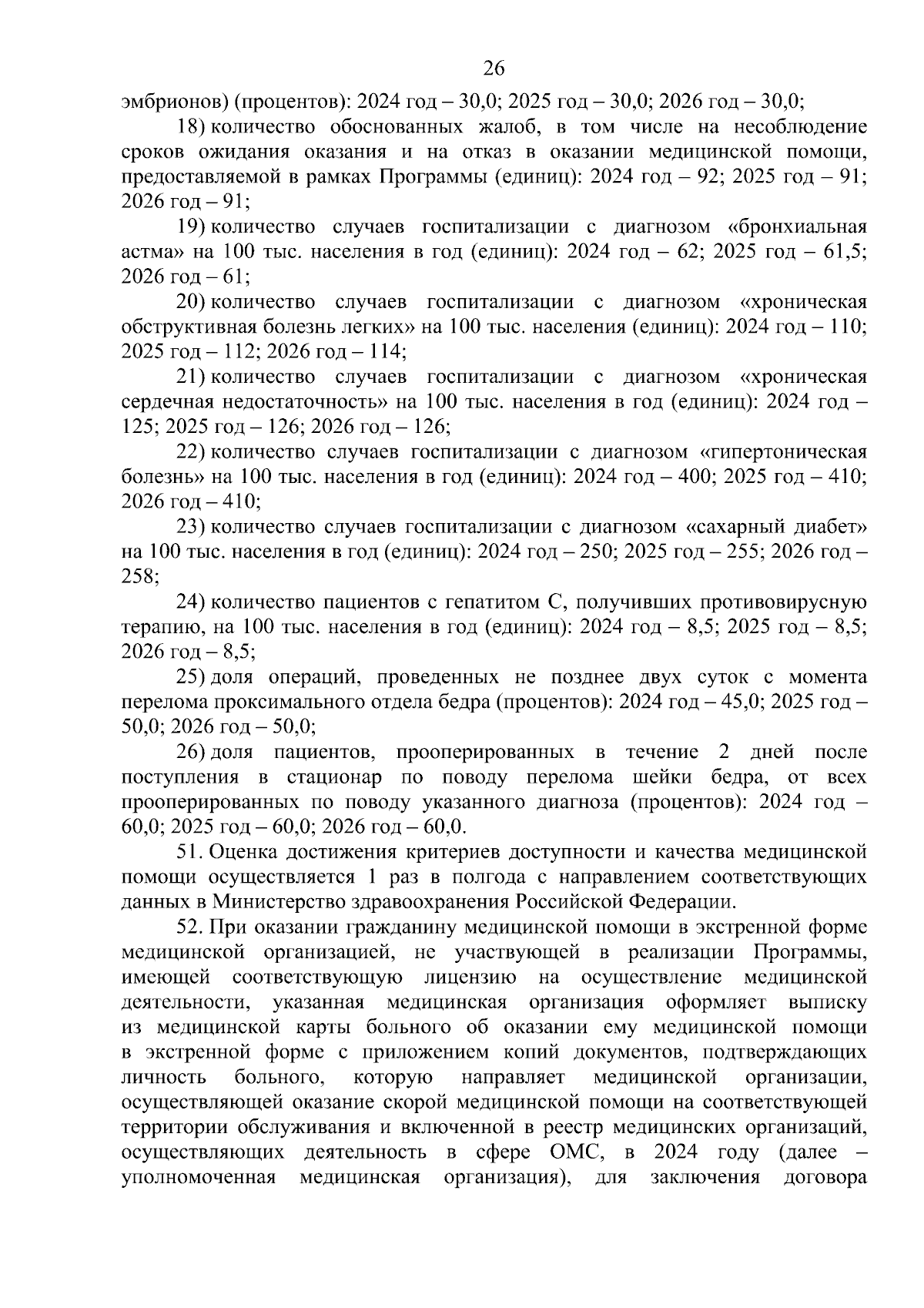 26

эмбрионов) (процентов): 2024 год – 30,0; 2025 год – 30,0; 2026 год – 30,0;

18) количество обоснованных жалоб, в том числе на несоблюдение сроков ожидания оказания и на отказ в оказании медицинской помощи, предоставляемой в рамках Программы (единиц): 2024 год – 92; 2025 год – 91; 2026 год – 91;

19) количество случаев госпитализации с диагнозом «бронхиальная астма» на 100 тыс. населения в год (единиц): 2024 год – 62; 2025 год – 61,5; 2026 год – 61;

20) количество случаев госпитализации с диагнозом «хроническая обструктивная болезнь легких» на 100 тыс. населения (единиц): 2024 год – 110; 2025 год – 112; 2026 год – 114;

21) количество случаев госпитализации с диагнозом «хроническая сердечная недостаточность» на 100 тыс. населения в год (единиц): 2024 год – 125; 2025 год – 126; 2026 год – 126;

22) количество случаев госпитализации с диагнозом «гипертоническая болезнь» на 100 тыс. населения в год (единиц): 2024 год – 400; 2025 год – 410; 2026 год – 410;

23) количество случаев госпитализации с диагнозом «сахарный диабет» на 100 тыс. населения в год (единиц): 2024 год – 250; 2025 год – 255; 2026 год – 258;

24) количество пациентов с гепатитом С, получивших противовирусную терапию, на 100 тыс. населения в год (единиц): 2024 год – 8,5; 2025 год – 8,5; 2026 год – 8,5;

25) доля операций, проведенных не позднее двух суток с момента перелома проксимального отдела бедра (процентов): 2024 год – 45,0; 2025 год – 50,0; 2026 год – 50,0;

26) доля пациентов, прооперированных в течение 2 дней после поступления в стационар по поводу перелома шейки бедра, от всех прооперированных по поводу указанного диагноза (процентов): 2024 год – 60,0; 2025 год – 60,0; 2026 год – 60,0.

51. Оценка достижения критериев доступности и качества медицинской помощи осуществляется 1 раз в полгода с направлением соответствующих данных в Министерство здравоохранения Российской Федерации.

52. При оказании гражданину медицинской помощи в экстренной форме медицинской организацией, не участвующей в реализации Программы, имеющей соответствующую лицензию на осуществление медицинской деятельности, указанная медицинская организация оформляет выписку из медицинской карты больного об оказании ему медицинской помощи в экстренной форме с приложением копий документов, подтверждающих личность больного, которую направляет медицинской организации, осуществляющей оказание скорой медицинской помощи на соответствующей территории обслуживания и включенной в реестр медицинских организаций, осуществляющих деятельность в сфере ОМС, в 2024 году (далее – уполномоченная медицинская организация), для заключения договора